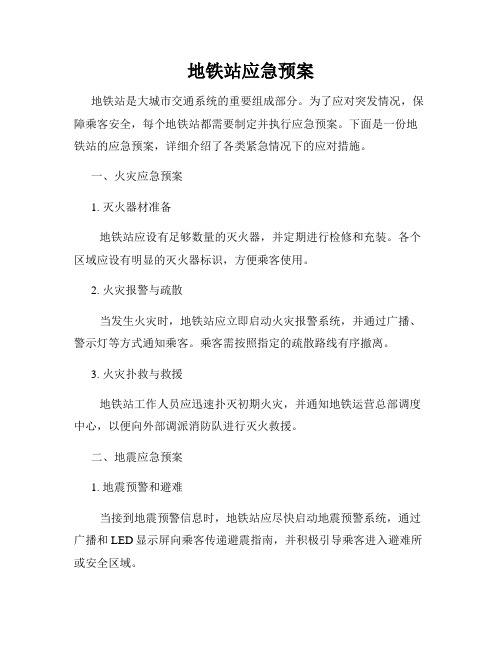 地铁站应急预案

地铁站是大城市交通系统的重要组成部分。为了应对突发情况，保障乘客安全，每个地铁站都需要制定并执行应急预案。下面是一份地铁站的应急预案，详细介绍了各类紧急情况下的应对措施。

一、火灾应急预案

1. 灭火器材准备

地铁站应设有足够数量的灭火器，并定期进行检修和充装。各个区域应设有明显的灭火器标识，方便乘客使用。

2. 火灾报警与疏散

当发生火灾时，地铁站应立即启动火灾报警系统，并通过广播、警示灯等方式通知乘客。乘客需按照指定的疏散路线有序撤离。

3. 火灾扑救与救援

地铁站工作人员应迅速扑灭初期火灾，并通知地铁运营总部调度中心，以便向外部调派消防队进行灭火救援。

二、地震应急预案

1. 地震预警和避难

当接到地震预警信息时，地铁站应尽快启动地震预警系统，通过广播和LED显示屏向乘客传递避震指南，并积极引导乘客进入避难所或安全区域。